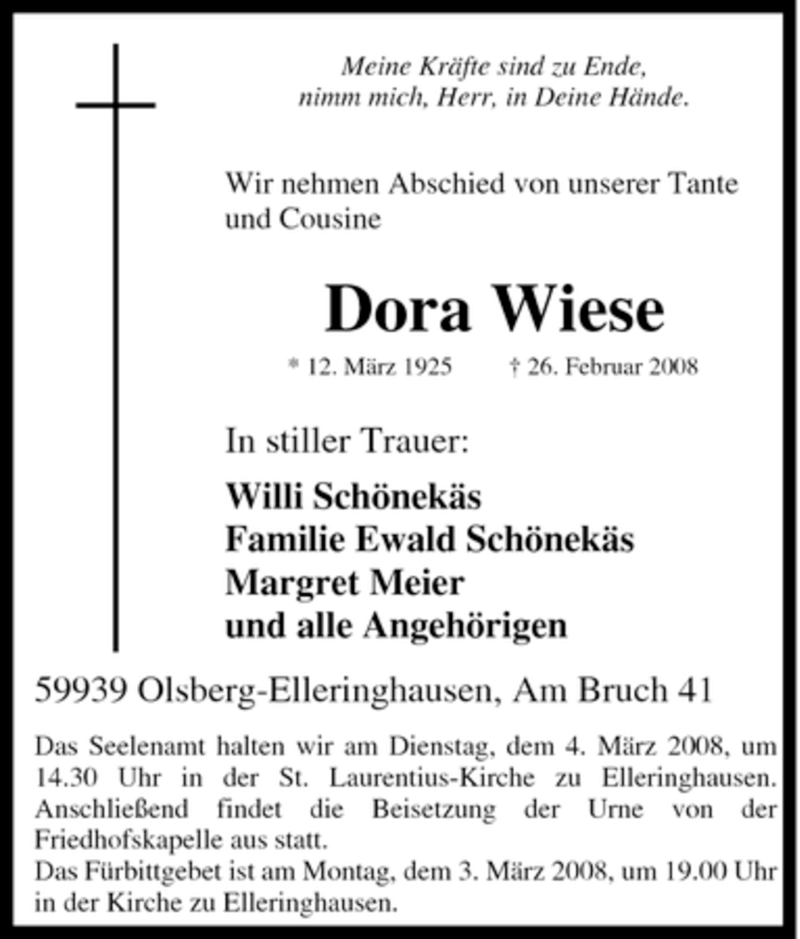 Meine Kräfte sind zu Ende,
nimm mich, Herr, in Deine Hände.

Wir nehmen Abschied von unserer Tante und Cousine

Dora Wiese

* 12. März 1925 † 26. Februar 2008

In stiller Trauer:

Willi Schönekäs
Familie Ewald Schönekäs
Margret Meier
und alle Angehörigen

59939 Olsberg-Elleringhausen, Am Bruch 41

Das Seelenamt halten wir am Dienstag, dem 4. März 2008, um 14.30 Uhr in der St. Laurentius-Kirche zu Elleringhausen. Anschließend findet die Beisetzung der Urne von der Friedhofskapelle aus statt.
Das Fürbittgebet ist am Montag, dem 3. März 2008, um 19.00 Uhr in der Kirche zu Elleringhausen.